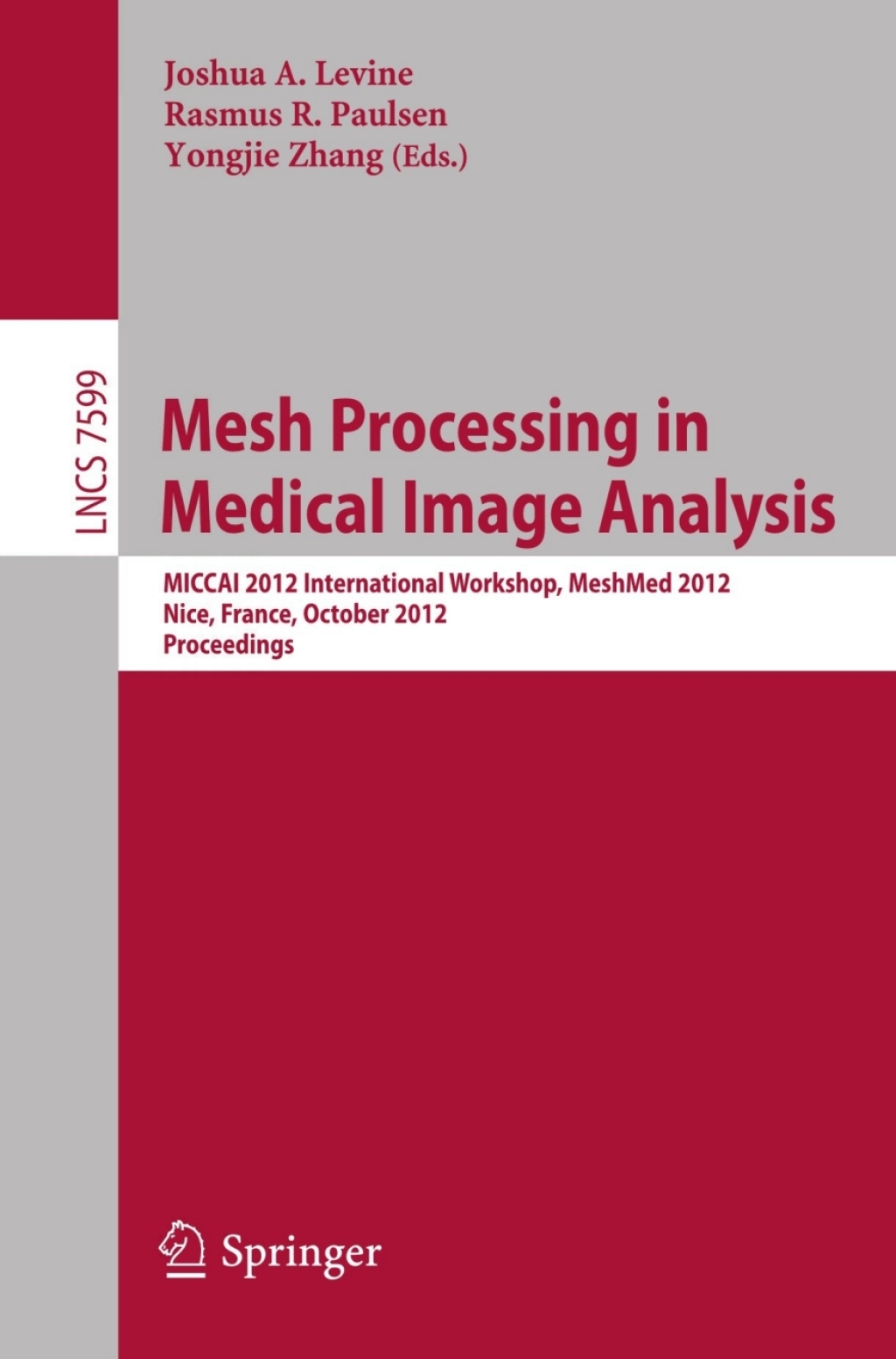 Joshua A. Levine
Rasmus R. Paulsen
Yongjie Zhang (Eds.)

LNCS 7599

Mesh Processing in Medical Image Analysis

MICCAI 2012 International Workshop, MeshMed 2012
Nice, France, October 2012
Proceedings

Springer